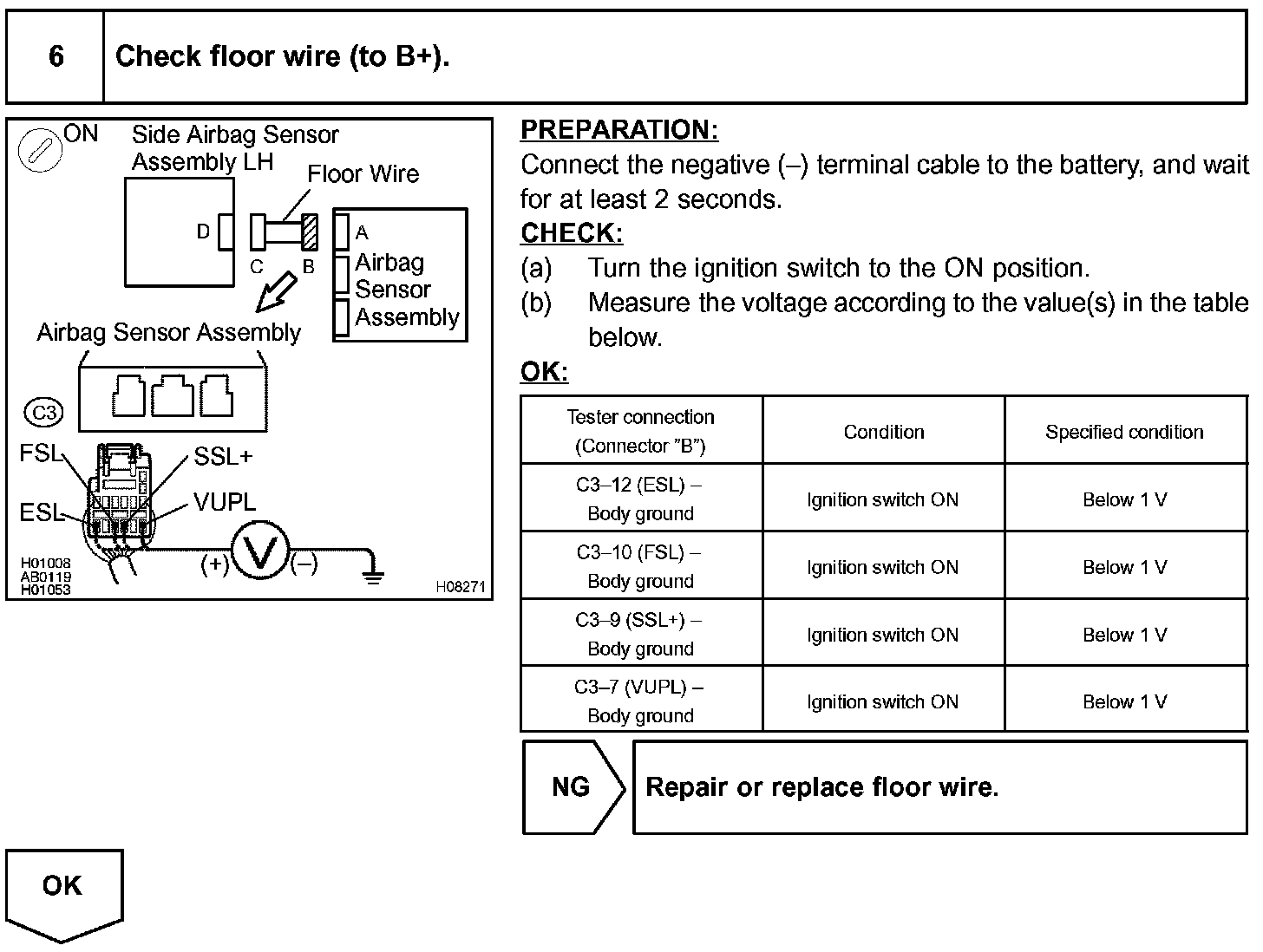 6 Check floor wire (to B+).

ON Side Airbag Sensor Assembly LH

Floor Wire

D

C B

A

Airbag Sensor Assembly

Airbag Sensor Assembly

C3

FSL

SSL+

ESL

VUPL

(+) V (–)

H01008
AB0119
H01053

H08271

PREPARATION:
Connect the negative (–) terminal cable to the battery, and wait for at least 2 seconds.

CHECK:
(a) Turn the ignition switch to the ON position.
(b) Measure the voltage according to the value(s) in the table below.

OK:

| Tester connection (Connector "B") | Condition | Specified condition |
|---|---|---|
| C3–12 (ESL) – Body ground | Ignition switch ON | Below 1 V |
| C3–10 (FSL) – Body ground | Ignition switch ON | Below 1 V |
| C3–9 (SSL+) – Body ground | Ignition switch ON | Below 1 V |
| C3–7 (VUPL) – Body ground | Ignition switch ON | Below 1 V |

NG Repair or replace floor wire.

OK